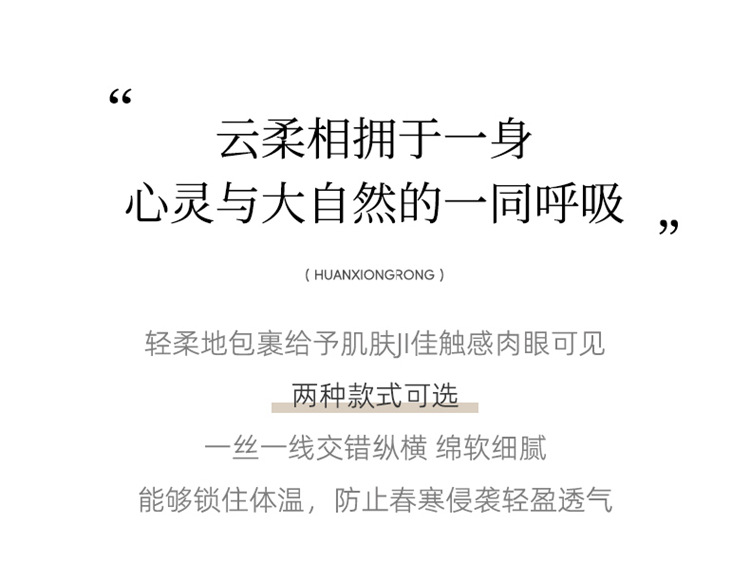 “

云柔相拥于一身

心灵与大自然的一同呼吸

”

( HUANXIONGRONG )

轻柔地包裹给予肌肤JI佳触感肉眼可见

两种款式可选

一丝一线交错纵横 绵软细腻

能够锁住体温，防止春寒侵袭轻盈透气